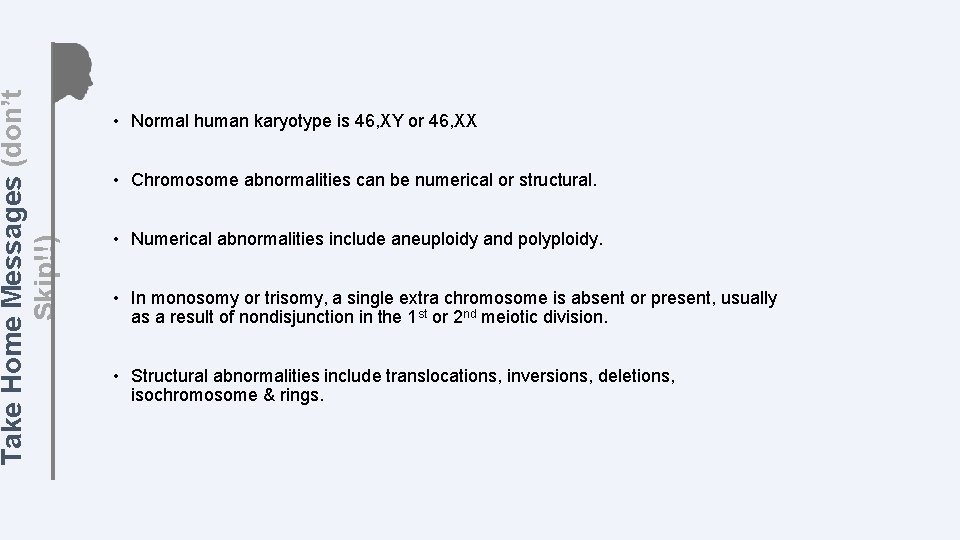 Take Home Messages (don't Skip!!)

• Normal human karyotype is 46,XY or 46,XX

• Chromosome abnormalities can be numerical or structural.

• Numerical abnormalities include aneuploidy and polyploidy.

• In monosomy or trisomy, a single extra chromosome is absent or present, usually as a result of nondisjunction in the 1$^{st}$ or 2$^{nd}$ meiotic division.

• Structural abnormalities include translocations, inversions, deletions, isochromosome & rings.